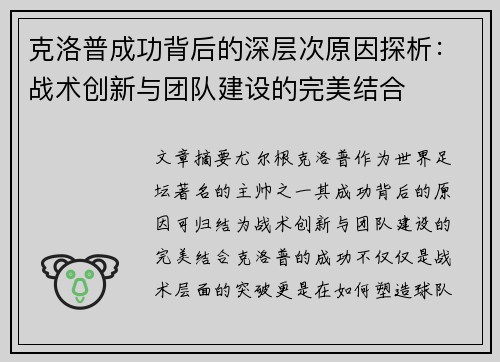 克洛普成功背后的深层次原因探析：战术创新与团队建设的完美结合

文章摘要尤尔根克洛普作为世界足坛著名的主帅之一其成功背后的原因可归结为战术创新与团队建设的完美结合克洛普的成功不仅仅是战术层面的突破更是在如何塑造球队